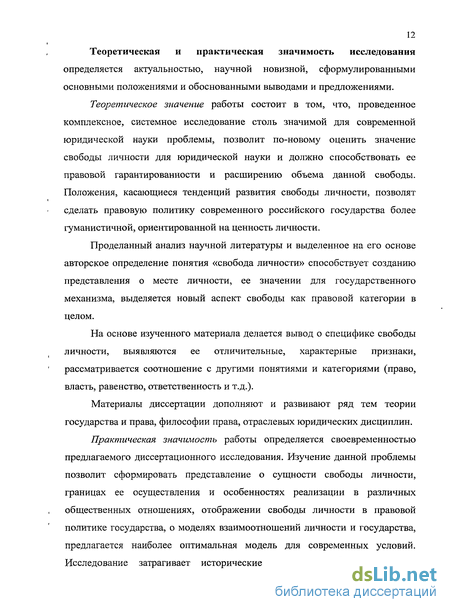 12

Теоретическая и практическая значимость исследования определяется актуальностью, научной новизной, сформулированными основными положениями и обоснованными выводами и предложениями.

Теоретическое значение работы состоит в том, что, проведенное комплексное, системное исследование столь значимой для современной юридической науки проблемы, позволит по-новому оценить значение свободы личности для юридической науки и должно способствовать ее правовой гарантированности и расширению объема данной свободы. Положения, касающиеся тенденций развития свободы личности, позволят сделать правовую политику современного российского государства более гуманистичной, ориентированной на ценность личности.

Проделанный анализ научной литературы и выделенное на его основе авторское определение понятия «свобода личности» способствует созданию представления о месте личности, ее значении для государственного механизма, выделяется новый аспект свободы как правовой категории в целом.

На основе изученного материала делается вывод о специфике свободы личности, выявляются ее отличительные, характерные признаки, рассматривается соотношение с другими понятиями и категориями (право, власть, равенство, ответственность и т.д.).

Материалы диссертации дополняют и развивают ряд тем теории государства и права, философии права, отраслевых юридических дисциплин.

Практическая значимость работы определяется своевременностью предлагаемого диссертационного исследования. Изучение данной проблемы позволит сформировать представление о сущности свободы личности, границах ее осуществления и особенностях реализации в различных общественных отношениях, отображении свободы личности в правовой политике государства, о моделях взаимоотношений личности и государства, предлагается наиболее оптимальная модель для современных условий. Исследование затрагивает исторические

dsLib.net
библиотека диссертаций